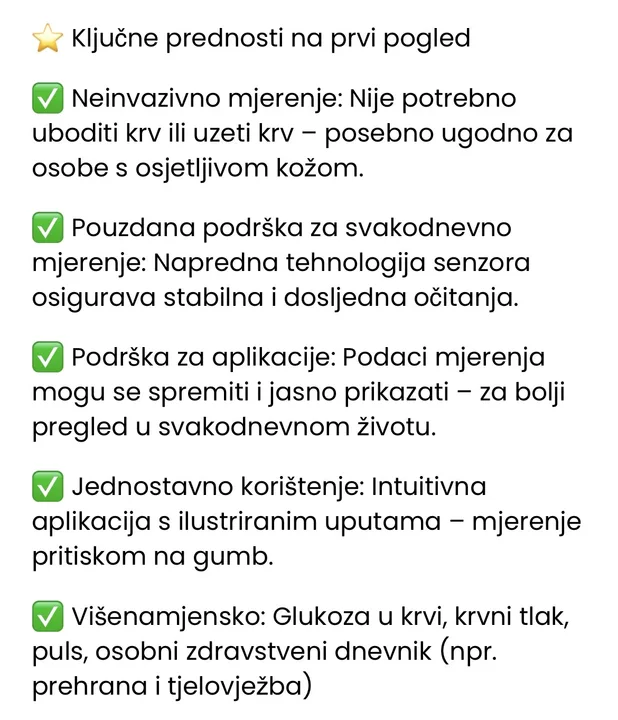 ⭐ Ključne prednosti na prvi pogled

✅ Neinvazivno mjerenje: Nije potrebno uboditi krv ili uzeti krv – posebno ugodno za osobe s osjetljivom kožom.

✅ Pouzdana podrška za svakodnevno mjerenje: Napredna tehnologija senzora osigurava stabilna i dosljedna očitanja.

✅ Podrška za aplikacije: Podaci mjerenja mogu se spremiti i jasno prikazati – za bolji pregled u svakodnevnom životu.

✅ Jednostavno korištenje: Intuitivna aplikacija s ilustriranim uputama – mjerenje pritiskom na gumb.

✅ Višenamjensko: Glukoza u krvi, krvni tlak, puls, osobni zdravstveni dnevnik (npr. prehrana i tjelovježba)